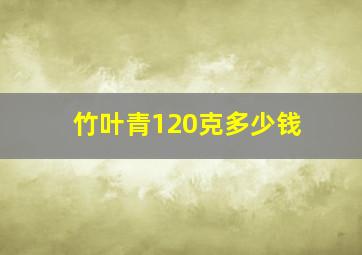 竹叶青120克多少钱